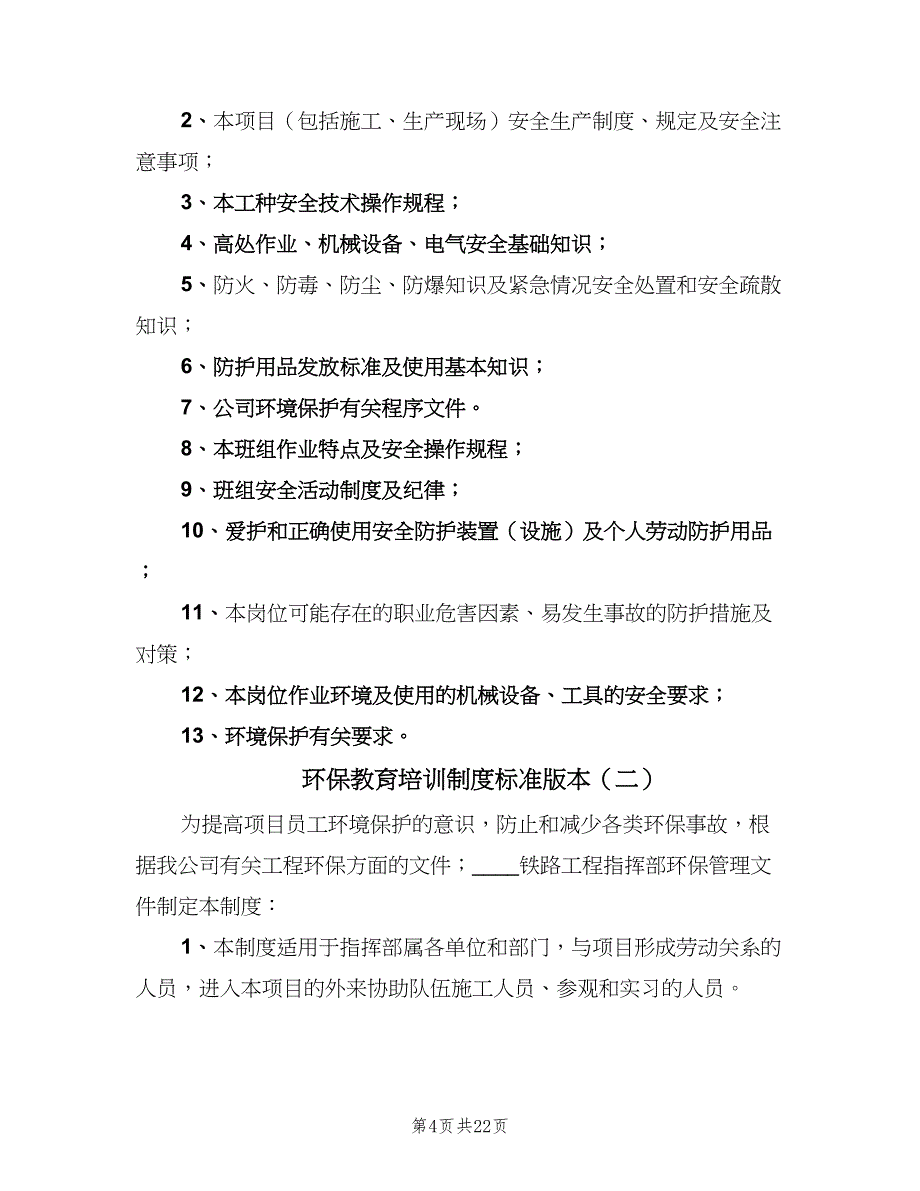 2、本项目（包括施工、生产现场）安全生产制度、规定及安全注意事项；

3、本工种安全技术操作规程；

4、高处作业、机械设备、电气安全基础知识；

5、防火、防毒、防尘、防爆知识及紧急情况安全处置和安全疏散知识；

6、防护用品发放标准及使用基本知识；

7、公司环境保护有关程序文件。

8、本班组作业特点及安全操作规程；

9、班组安全活动制度及纪律；

10、爱护和正确使用安全防护装置（设施）及个人劳动防护用品；

11、本岗位可能存在的职业危害因素、易发生事故的防护措施及对策；

12、本岗位作业环境及使用的机械设备、工具的安全要求；

13、环境保护有关要求。

环保教育培训制度标准版本（二）

为提高项目员工环境保护的意识，防止和减少各类环保事故，根据我公司有关工程环保方面的文件；____铁路工程指挥部环保管理文件制定本制度：

1、本制度适用于指挥部属各单位和部门，与项目形成劳动关系的人员，进入本项目的外来协助队伍施工人员、参观和实习的人员。

第4页 共22页